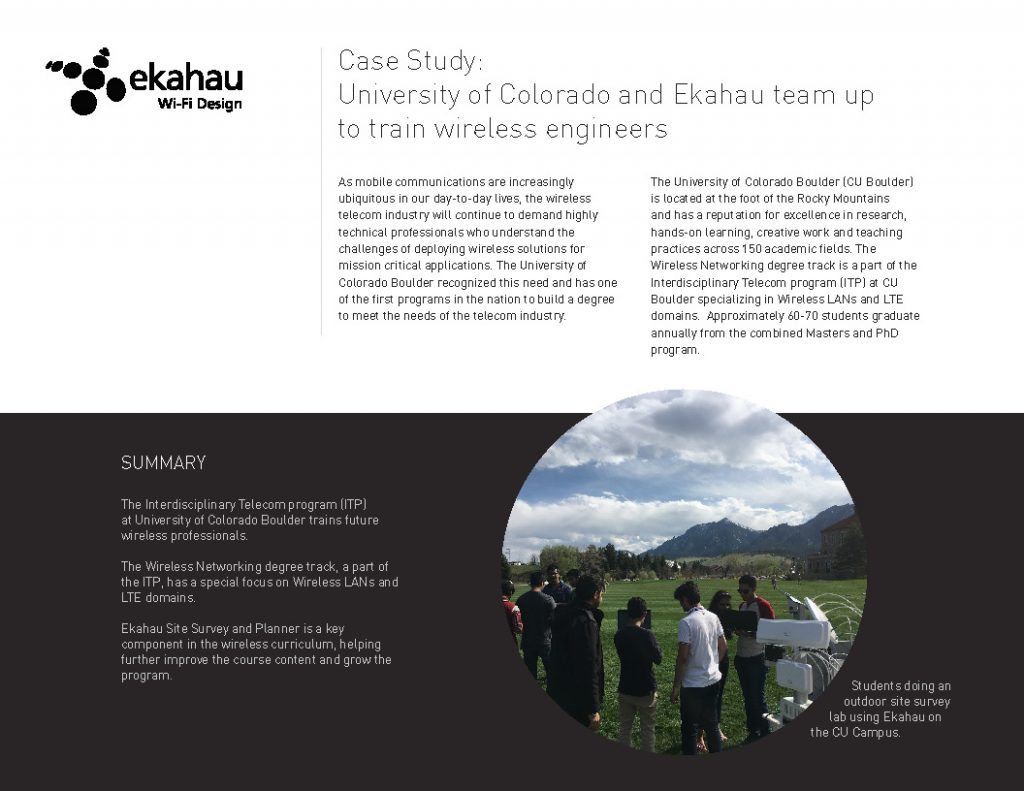 ekahau
Wi-Fi Design

Case Study:
University of Colorado and Ekahau team up to train wireless engineers

As mobile communications are increasingly ubiquitous in our day-to-day lives, the wireless telecom industry will continue to demand highly technical professionals who understand the challenges of deploying wireless solutions for mission critical applications. The University of Colorado Boulder recognized this need and has one of the first programs in the nation to build a degree to meet the needs of the telecom industry.

The University of Colorado Boulder (CU Boulder) is located at the foot of the Rocky Mountains and has a reputation for excellence in research, hands-on learning, creative work and teaching practices across 150 academic fields. The Wireless Networking degree track is a part of the Interdisciplinary Telecom program (ITP) at CU Boulder specializing in Wireless LANs and LTE domains. Approximately 60-70 students graduate annually from the combined Masters and PhD program.

SUMMARY

The Interdisciplinary Telecom program (ITP) at University of Colorado Boulder trains future wireless professionals.

The Wireless Networking degree track, a part of the ITP, has a special focus on Wireless LANs and LTE domains.

Ekahau Site Survey and Planner is a key component in the wireless curriculum, helping further improve the course content and grow the program.

Students doing an outdoor site survey lab using Ekahau on the CU Campus.